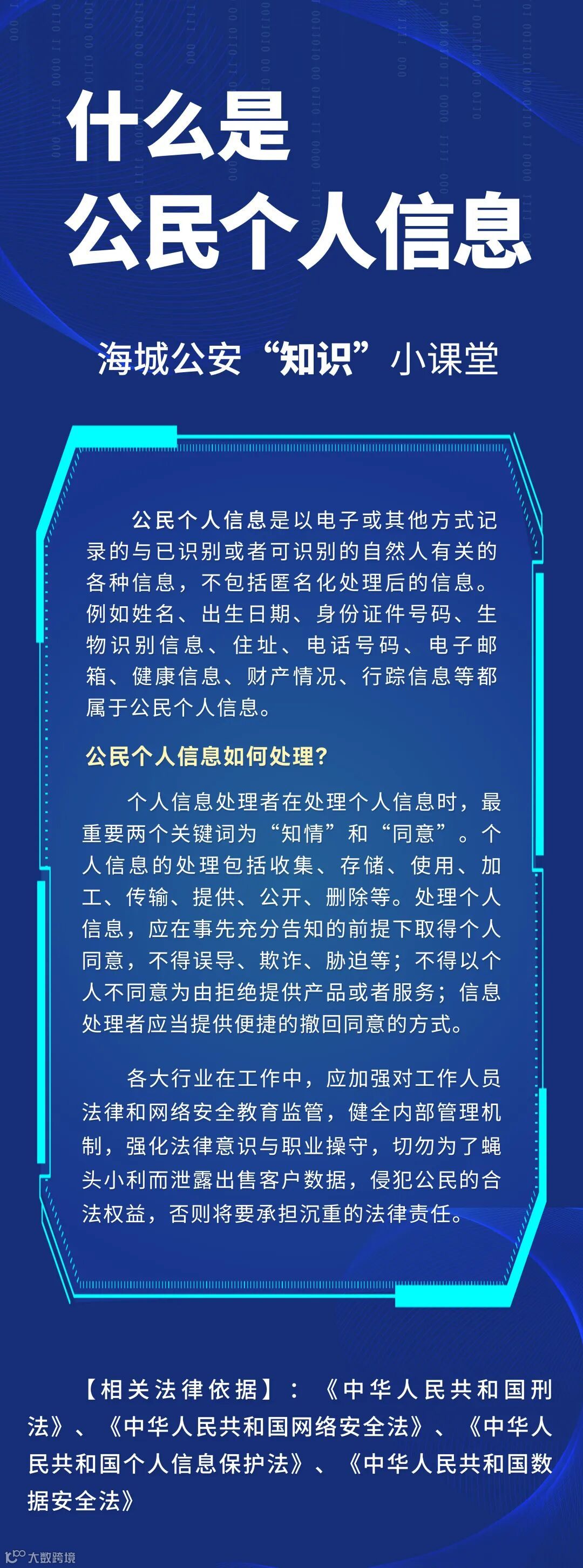 什么是
公民个人信息

海城公安“知识”小课堂

公民个人信息是以电子或其他方式记录的与已识别或者可识别的自然人有关的各种信息，不包括匿名化处理后的信息。例如姓名、出生日期、身份证件号码、生物识别信息、住址、电话号码、电子邮箱、健康信息、财产情况、行踪信息等都属于公民个人信息。

公民个人信息如何处理?

个人信息处理者在处理个人信息时，最重要两个关键词为“知情”和“同意”。个人信息的处理包括收集、存储、使用、加工、传输、提供、公开、删除等。处理个人信息，应在事先充分告知的前提下取得个人同意，不得误导、欺诈、胁迫等；不得以个人不同意为由拒绝提供产品或者服务；信息处理者应当提供便捷的撤回同意的方式。

各大行业在工作中，应加强对工作人员法律和网络安全教育监管，健全内部管理机制，强化法律意识与职业操守，切勿为了蝇头小利而泄露出售客户数据，侵犯公民的合法权益，否则将要承担沉重的法律责任。

【相关法律依据】：《中华人民共和国刑法》、《中华人民共和国网络安全法》、《中华人民共和国个人信息保护法》、《中华人民共和国数据安全法》

大数跨境